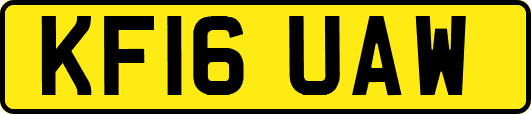 KF16 UAW